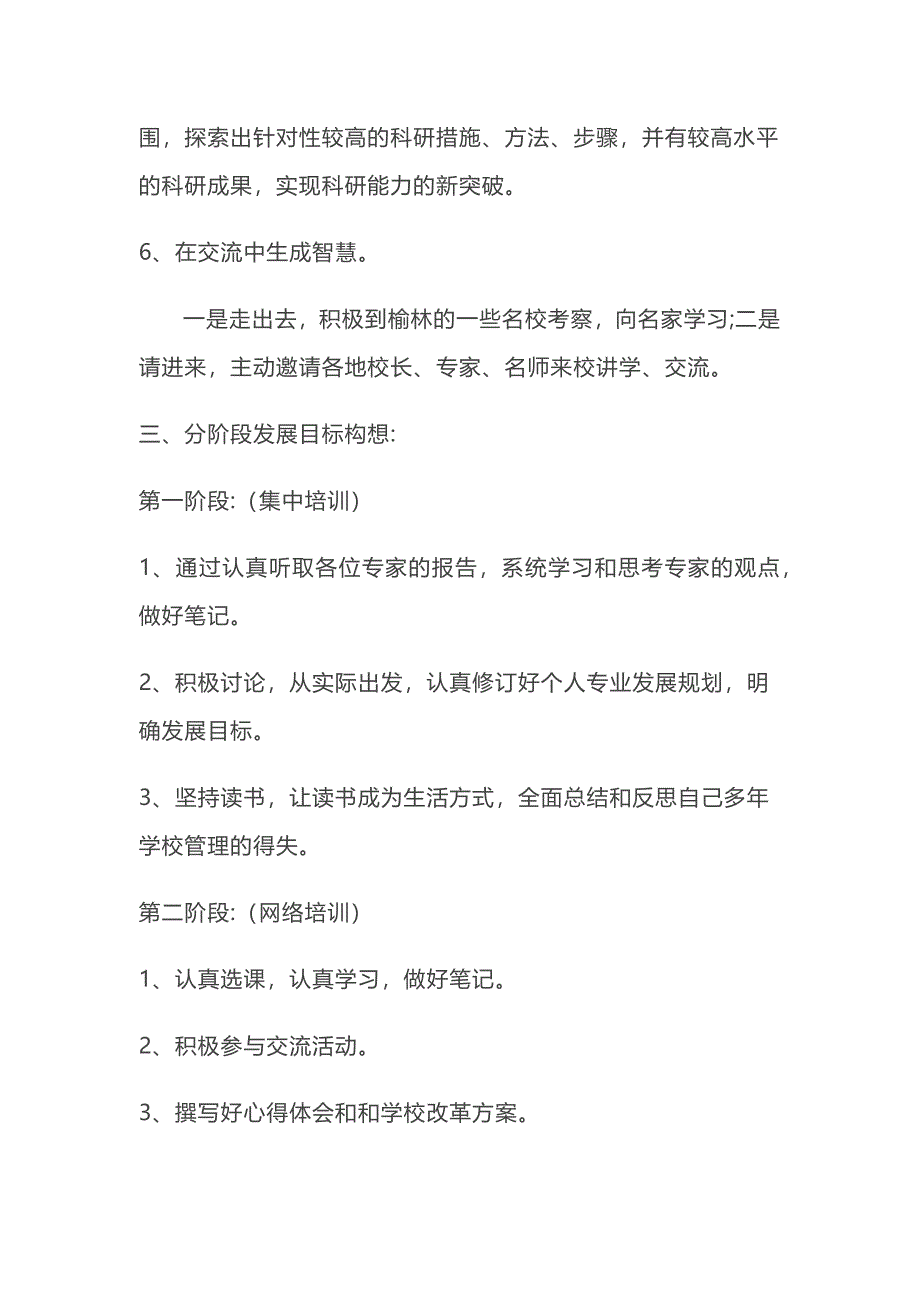 围，探索出针对性较高的科研措施、方法、步骤，并有较高水平的科研成果，实现科研能力的新突破。

6、在交流中生成智慧。

一是走出去，积极到榆林的一些名校考察，向名家学习;二是请进来，主动邀请各地校长、专家、名师来校讲学、交流。

三、分阶段发展目标构想:

第一阶段:（集中培训）

1、通过认真听取各位专家的报告，系统学习和思考专家的观点，做好笔记。

2、积极讨论，从实际出发，认真修订好个人专业发展规划，明确发展目标。

3、坚持读书，让读书成为生活方式，全面总结和反思自己多年学校管理的得失。

第二阶段:（网络培训）

1、认真选课，认真学习，做好笔记。

2、积极参与交流活动。

3、撰写好心得体会和和学校改革方案。